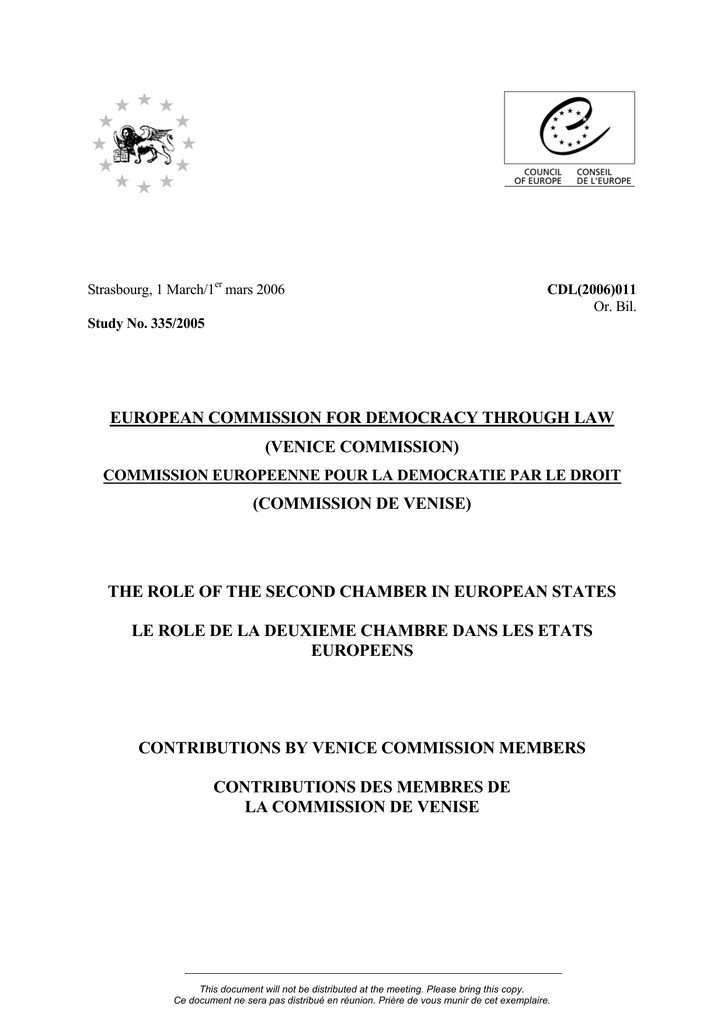 COUNCIL OF EUROPE
CONSEIL DE L'EUROPE

Strasbourg, 1 March/1$^{er}$ mars 2006

CDL(2006)011
Or. Bil.

Study No. 335/2005

EUROPEAN COMMISSION FOR DEMOCRACY THROUGH LAW
(VENICE COMMISSION)
COMMISSION EUROPEENNE POUR LA DEMOCRATIE PAR LE DROIT
(COMMISSION DE VENISE)

THE ROLE OF THE SECOND CHAMBER IN EUROPEAN STATES

LE ROLE DE LA DEUXIEME CHAMBRE DANS LES ETATS EUROPEENS

CONTRIBUTIONS BY VENICE COMMISSION MEMBERS

CONTRIBUTIONS DES MEMBRES DE LA COMMISSION DE VENISE

This document will not be distributed at the meeting. Please bring this copy.
Ce document ne sera pas distribué en réunion. Prière de vous munir de cet exemplaire.